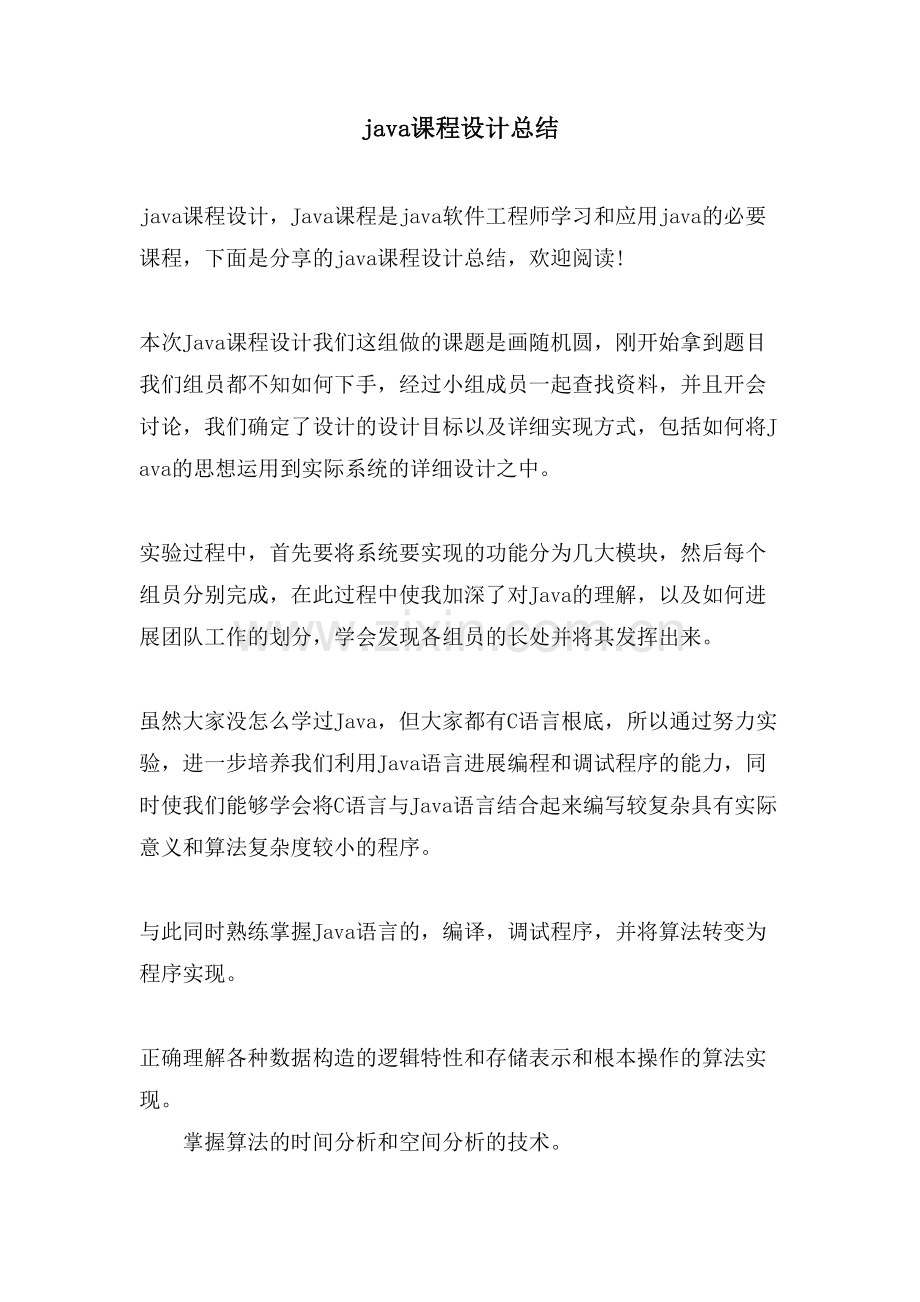 java课程设计总结

java课程设计，Java课程是java软件工程师学习和应用java的必要课程，下面是分享的java课程设计总结，欢迎阅读!

本次Java课程设计我们这组做的课题是画随机圆，刚开始拿到题目我们组员都不知如何下手，经过小组成员一起查找资料，并且开会讨论，我们确定了设计的设计目标以及详细实现方式，包括如何将Java的思想运用到实际系统的详细设计之中。

实验过程中，首先要将系统要实现的功能分为几大模块，然后每个组员分别完成，在此过程中使我加深了对Java的理解，以及如何进展团队工作的划分，学会发现各组员的长处并将其发挥出来。

虽然大家没怎么学过Java，但大家都有C语言根底，所以通过努力实验，进一步培养我们利用Java语言进展编程和调试程序的能力，同时使我们能够学会将C语言与Java语言结合起来编写较复杂具有实际意义和算法复杂度较小的程序。

与此同时熟练掌握Java语言的，编译，调试程序，并将算法转变为程序实现。

正确理解各种数据构造的逻辑特性和存储表示和根本操作的算法实现。

掌握算法的时间分析和空间分析的技术。

www.zixin.com.cn